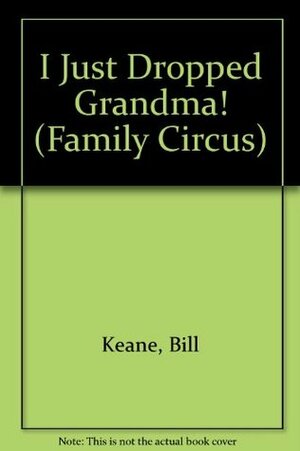 I Just Dropped Grandma! (Family Circus)

Keane, Bill

Note: This is not the actual book cover